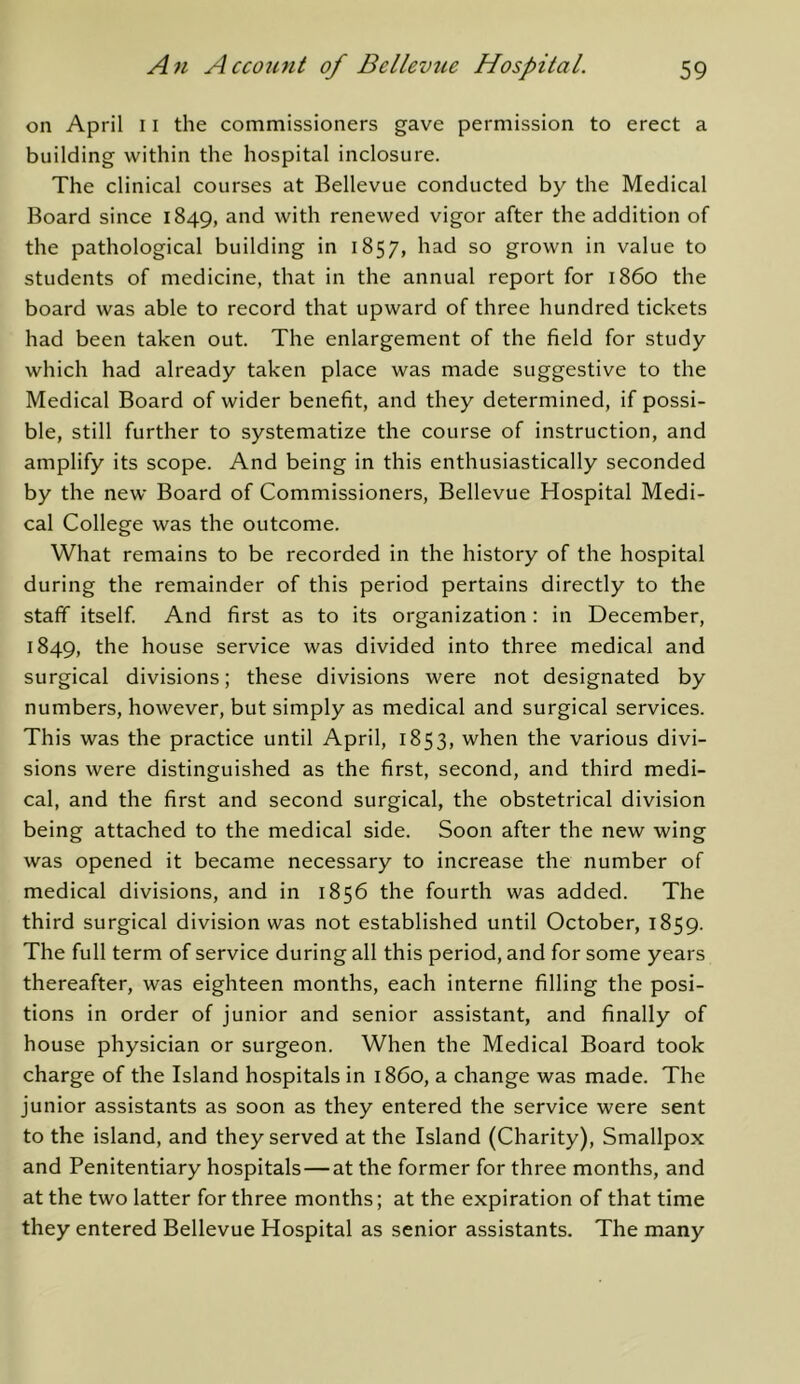 An Account of Bellevue Hospital. 59

on April 11 the commissioners gave permission to erect a building within the hospital inclosure.

The clinical courses at Bellevue conducted by the Medical Board since 1849, and with renewed vigor after the addition of the pathological building in 1857, had so grown in value to students of medicine, that in the annual report for 1860 the board was able to record that upward of three hundred tickets had been taken out. The enlargement of the field for study which had already taken place was made suggestive to the Medical Board of wider benefit, and they determined, if possible, still further to systematize the course of instruction, and amplify its scope. And being in this enthusiastically seconded by the new Board of Commissioners, Bellevue Hospital Medical College was the outcome.

What remains to be recorded in the history of the hospital during the remainder of this period pertains directly to the staff itself. And first as to its organization: in December, 1849, the house service was divided into three medical and surgical divisions; these divisions were not designated by numbers, however, but simply as medical and surgical services. This was the practice until April, 1853, when the various divisions were distinguished as the first, second, and third medical, and the first and second surgical, the obstetrical division being attached to the medical side. Soon after the new wing was opened it became necessary to increase the number of medical divisions, and in 1856 the fourth was added. The third surgical division was not established until October, 1859. The full term of service during all this period, and for some years thereafter, was eighteen months, each interne filling the positions in order of junior and senior assistant, and finally of house physician or surgeon. When the Medical Board took charge of the Island hospitals in 1860, a change was made. The junior assistants as soon as they entered the service were sent to the island, and they served at the Island (Charity), Smallpox and Penitentiary hospitals—at the former for three months, and at the two latter for three months; at the expiration of that time they entered Bellevue Hospital as senior assistants. The many